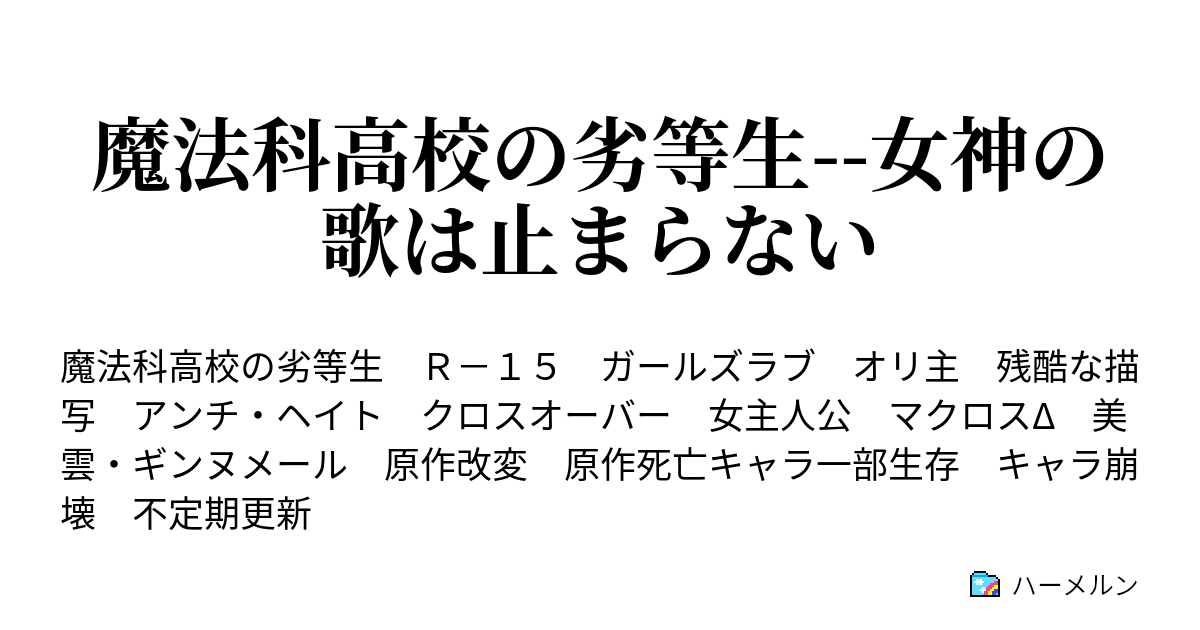 魔法科高校の劣等生--女神の歌は止まらない

魔法科高校の劣等生　Ｒ－１５　ガールズラブ　オリ主　残酷な描写　アンチ・ヘイト　クロスオーバー　女主人公　マクロスΔ　美雲・ギンヌメール　原作改変　原作死亡キャラ一部生存　キャラ崩壊　不定期更新

ハーメルン